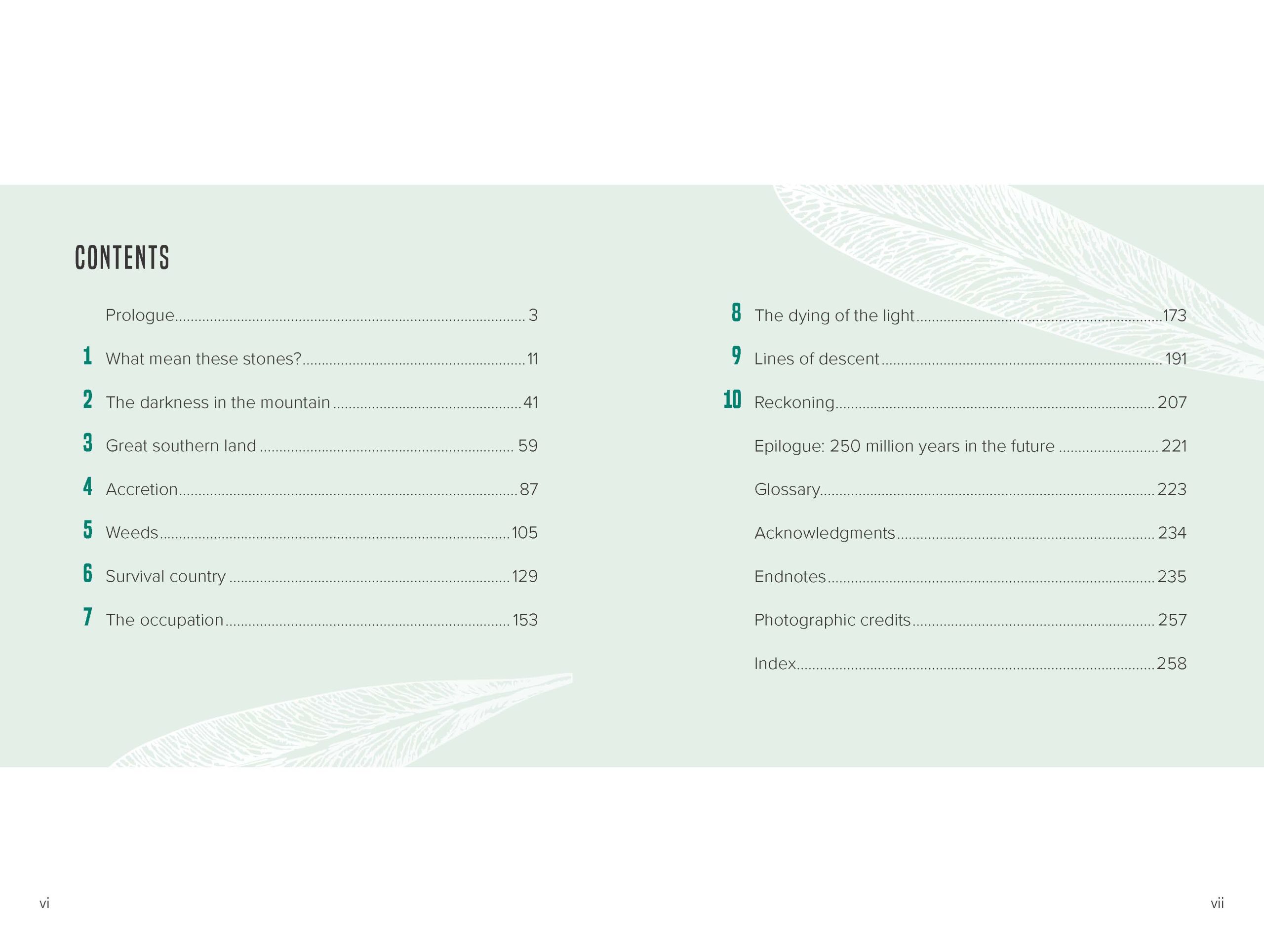 CONTENTS

Prologue 3

1 What mean these stones? 11

2 The darkness in the mountain 41

3 Great southern land 59

4 Accretion 87

5 Weeds 105

6 Survival country 129

7 The occupation 153

8 The dying of the light 173

9 Lines of descent 191

10 Reckoning 207

Epilogue: 250 million years in the future 221

Glossary 223

Acknowledgments 234

Endnotes 235

Photographic credits 257

Index 258

vi

vii